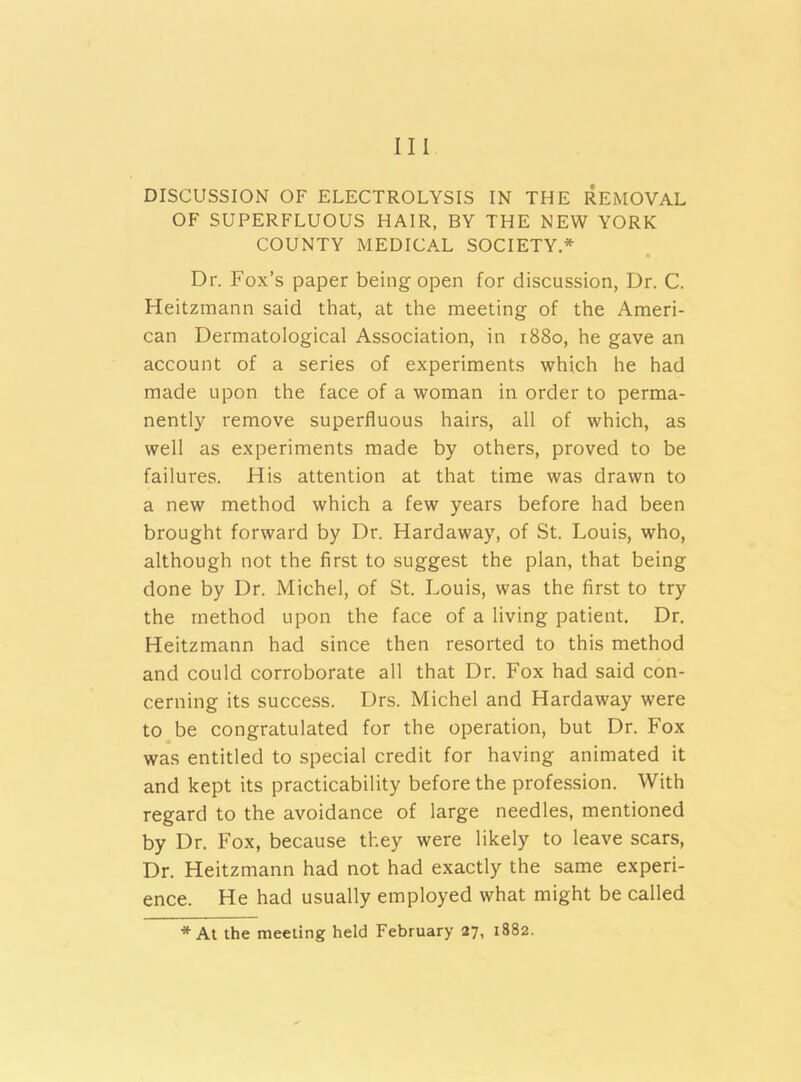 III

DISCUSSION OF ELECTROLYSIS IN THE REMOVAL OF SUPERFLUOUS HAIR, BY THE NEW YORK COUNTY MEDICAL SOCIETY.*

Dr. Fox's paper being open for discussion, Dr. C. Heitzmann said that, at the meeting of the American Dermatological Association, in 1880, he gave an account of a series of experiments which he had made upon the face of a woman in order to permanently remove superfluous hairs, all of which, as well as experiments made by others, proved to be failures. His attention at that time was drawn to a new method which a few years before had been brought forward by Dr. Hardaway, of St. Louis, who, although not the first to suggest the plan, that being done by Dr. Michel, of St. Louis, was the first to try the method upon the face of a living patient. Dr. Heitzmann had since then resorted to this method and could corroborate all that Dr. Fox had said concerning its success. Drs. Michel and Hardaway were to be congratulated for the operation, but Dr. Fox was entitled to special credit for having animated it and kept its practicability before the profession. With regard to the avoidance of large needles, mentioned by Dr. Fox, because they were likely to leave scars, Dr. Heitzmann had not had exactly the same experience. He had usually employed what might be called

* At the meeting held February 27, 1882.